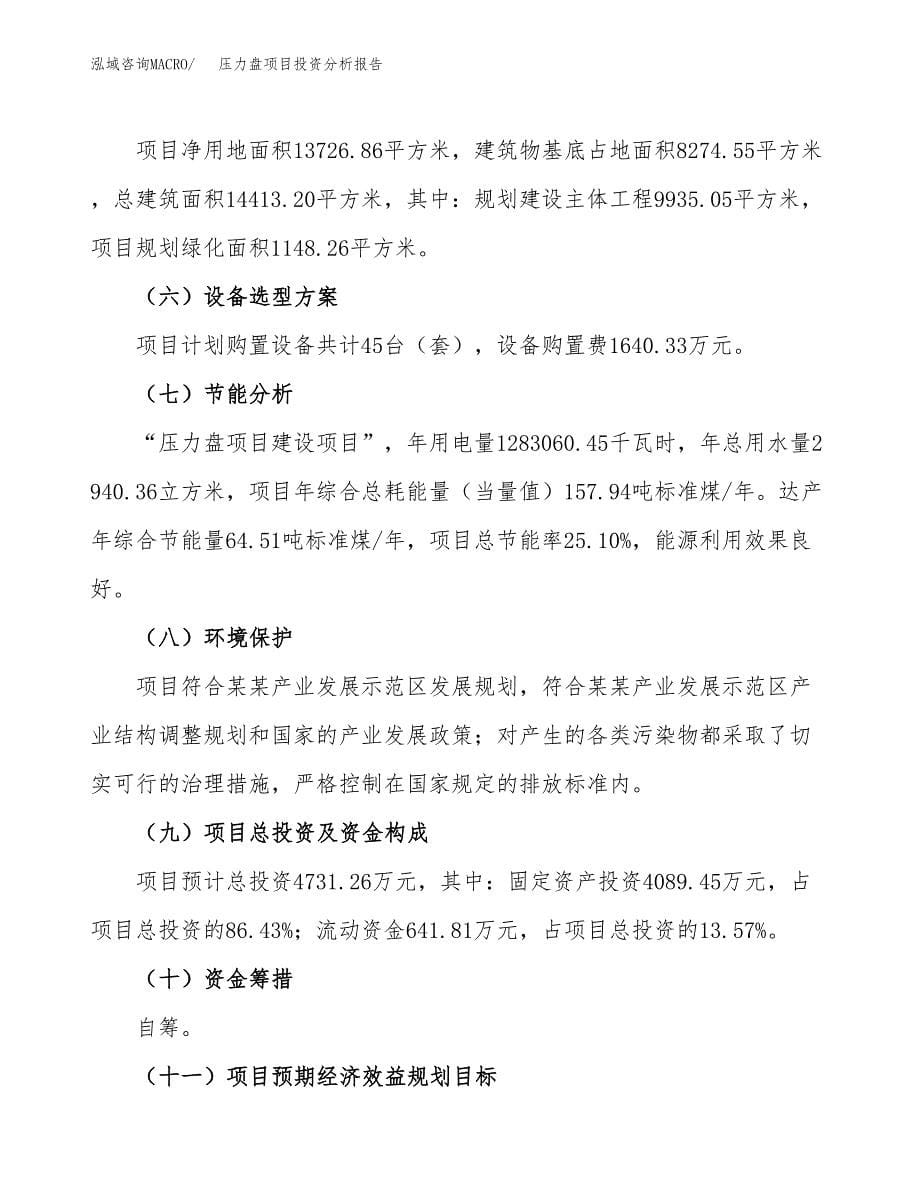 泓域咨询MACRO/　压力盘项目投资分析报告

项目净用地面积13726.86平方米，建筑物基底占地面积8274.55平方米，总建筑面积14413.20平方米，其中：规划建设主体工程9935.05平方米，项目规划绿化面积1148.26平方米。

（六）设备选型方案

项目计划购置设备共计45台（套），设备购置费1640.33万元。

（七）节能分析

“压力盘项目建设项目”，年用电量1283060.45千瓦时，年总用水量2940.36立方米，项目年综合总耗能量（当量值）157.94吨标准煤/年。达产年综合节能量64.51吨标准煤/年，项目总节能率25.10%，能源利用效果良好。

（八）环境保护

项目符合某某产业发展示范区发展规划，符合某某产业发展示范区产业结构调整规划和国家的产业发展政策；对产生的各类污染物都采取了切实可行的治理措施，严格控制在国家规定的排放标准内。

（九）项目总投资及资金构成

项目预计总投资4731.26万元，其中：固定资产投资4089.45万元，占项目总投资的86.43%；流动资金641.81万元，占项目总投资的13.57%。

（十）资金筹措

自筹。

（十一）项目预期经济效益规划目标